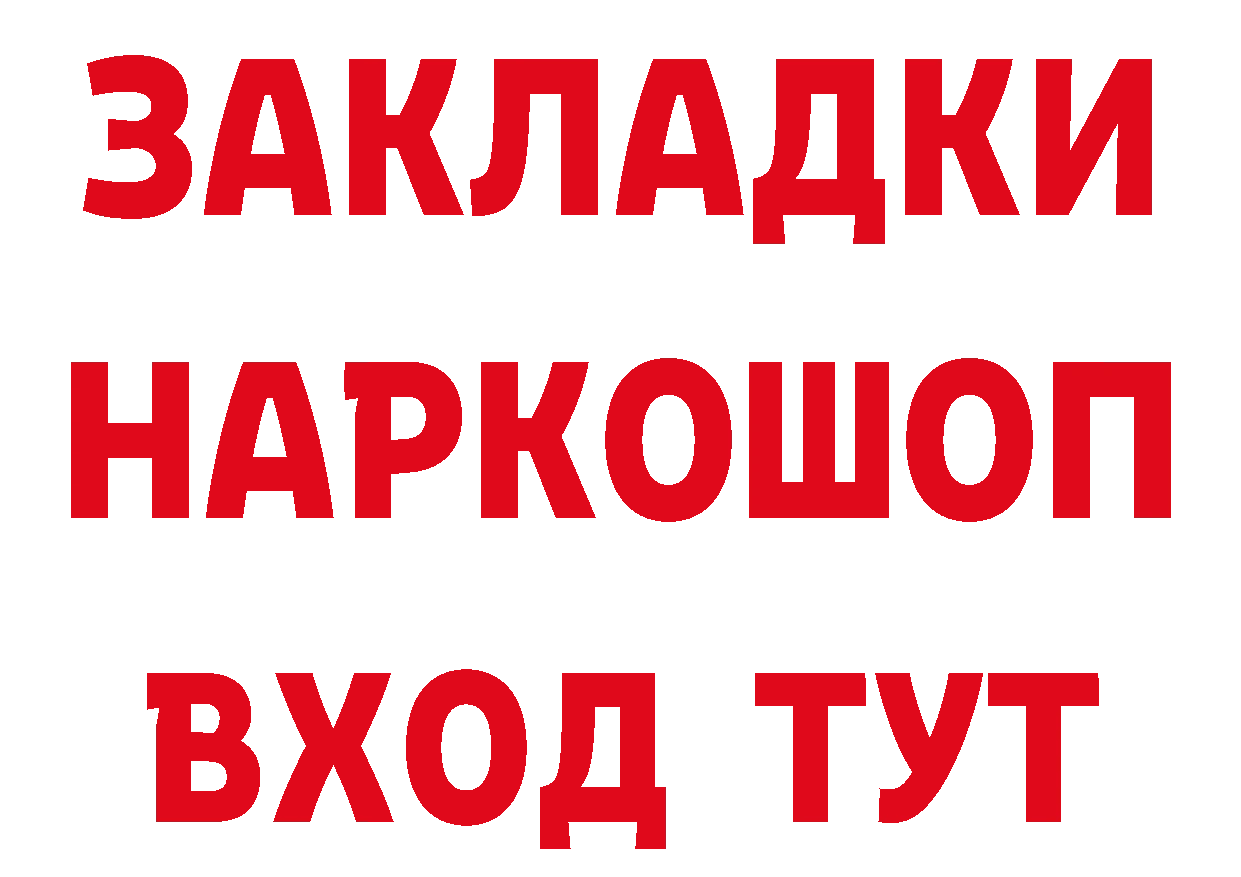 ЗАКЛАДКИ НАРКОШОП ВХОД ТУТ